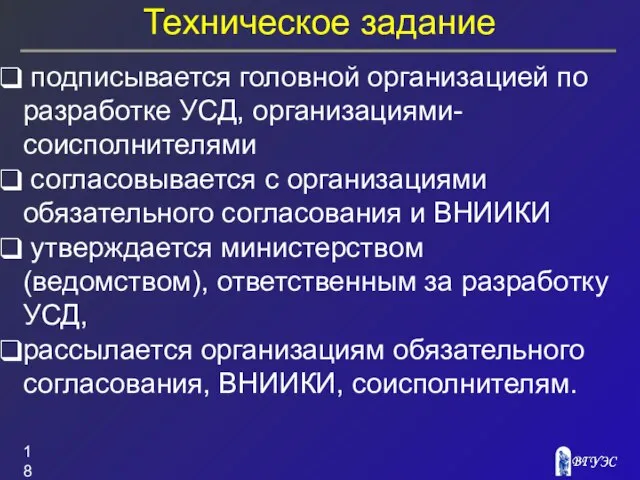 Техническое задание

❑ подписывается головной организацией по разработке УСД, организациями-соисполнителями

❑ согласовывается с организациями обязательного согласования и ВНИИКИ

❑ утверждается министерством (ведомством), ответственным за разработку УСД,

❑рассылается организациям обязательного согласования, ВНИИКИ, соисполнителям.

18

ВГУЭС